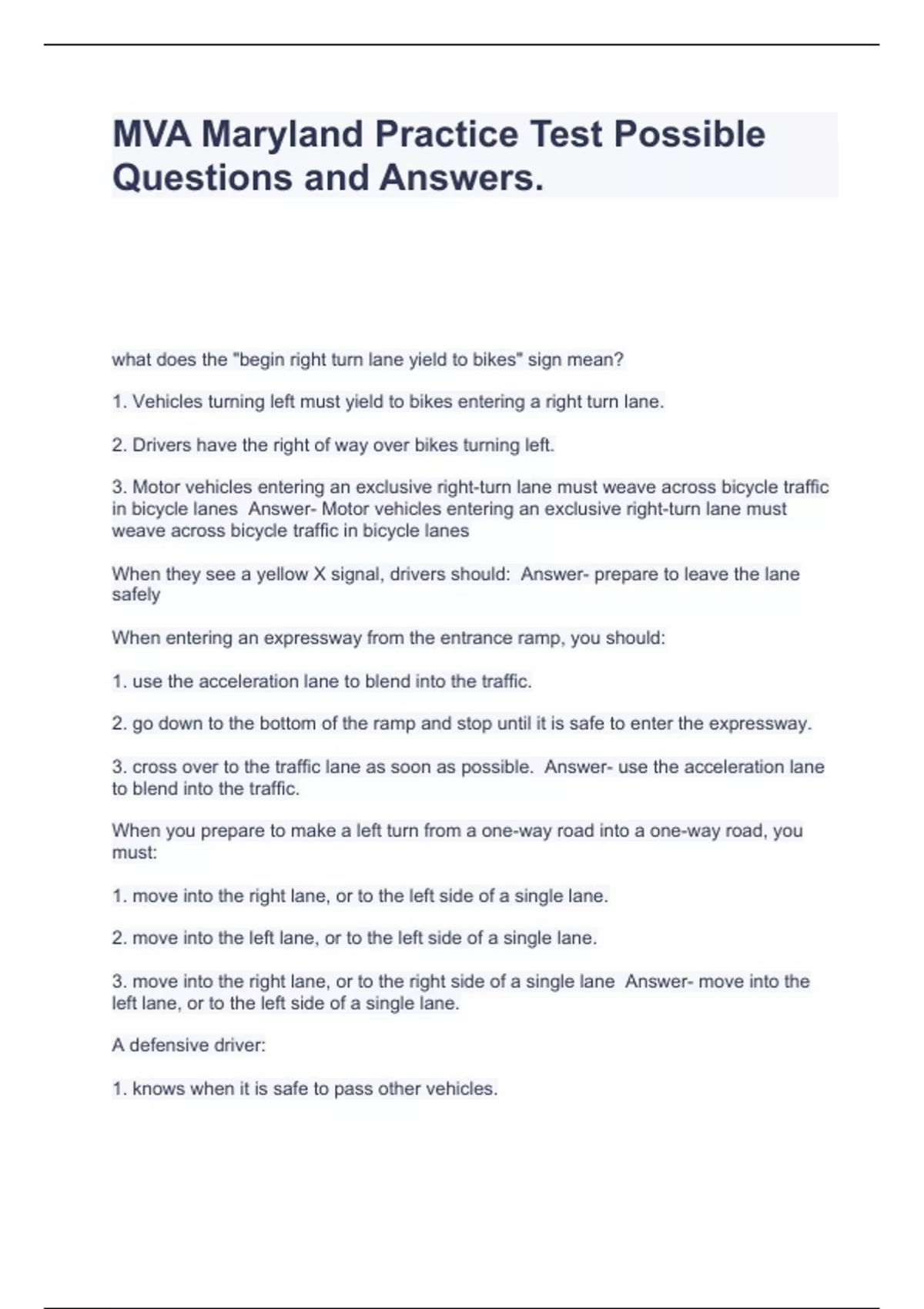 MVA Maryland Practice Test Possible Questions and Answers.

what does the "begin right turn lane yield to bikes" sign mean?

1. Vehicles turning left must yield to bikes entering a right turn lane.

2. Drivers have the right of way over bikes turning left.

3. Motor vehicles entering an exclusive right-turn lane must weave across bicycle traffic in bicycle lanes  Answer- Motor vehicles entering an exclusive right-turn lane must weave across bicycle traffic in bicycle lanes

When they see a yellow X signal, drivers should:  Answer- prepare to leave the lane safely

When entering an expressway from the entrance ramp, you should:

1. use the acceleration lane to blend into the traffic.

2. go down to the bottom of the ramp and stop until it is safe to enter the expressway.

3. cross over to the traffic lane as soon as possible.  Answer- use the acceleration lane to blend into the traffic.

When you prepare to make a left turn from a one-way road into a one-way road, you must:

1. move into the right lane, or to the left side of a single lane.

2. move into the left lane, or to the left side of a single lane.

3. move into the right lane, or to the right side of a single lane  Answer- move into the left lane, or to the left side of a single lane.

A defensive driver:

1. knows when it is safe to pass other vehicles.